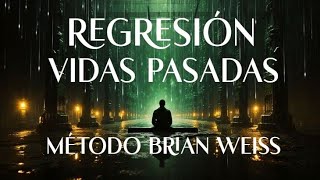 REGRESIÓN
VIDAS PASADAS

MÉTODO BRIAN WEISS